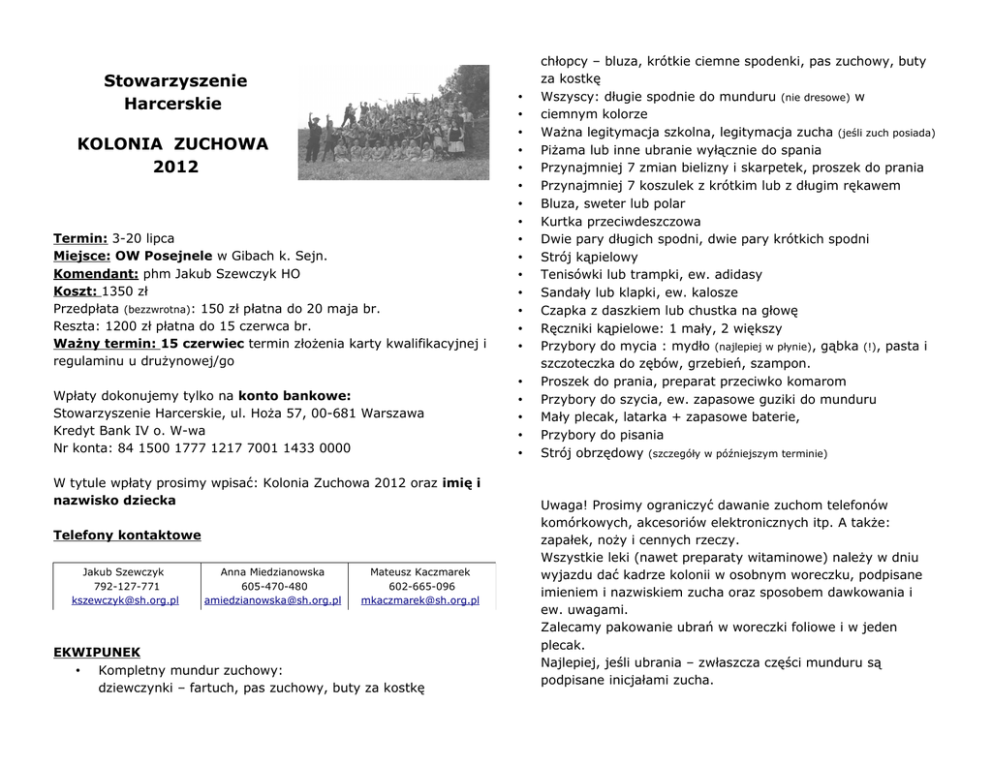 Stowarzyszenie Harcerskie

KOLONIA ZUCHOWA 2012

Termin: 3-20 lipca
Miejsce: OW Posejnele w Gibach k. Sejn.
Komendant: phm Jakub Szewczyk HO
Koszt: 1350 zł
Przedpłata (bezzwrotna): 150 zł płatna do 20 maja br.
Reszta: 1200 zł płatna do 15 czerwca br.
Ważny termin: 15 czerwiec termin złożenia karty kwalifikacyjnej i regulaminu u drużynowej/go

Wpłaty dokonujemy tylko na konto bankowe:
Stowarzyszenie Harcerskie, ul. Hoża 57, 00-681 Warszawa
Kredyt Bank IV o. W-wa
Nr konta: 84 1500 1777 1217 7001 1433 0000

W tytule wpłaty prosimy wpisać: Kolonia Zuchowa 2012 oraz imię i nazwisko dziecka

Telefony kontaktowe

| Jakub Szewczyk 792-127-771 kszewczyk@sh.org.pl | Anna Miedzianowska 605-470-480 amiedzianowska@sh.org.pl | Mateusz Kaczmarek 602-665-096 mkaczmarek@sh.org.pl |
|---|---|---|

EKWIPUNEK
• Kompletny mundur zuchowy:
dziewczynki – fartuch, pas zuchowy, buty za kostkę
chłopcy – bluza, krótkie ciemne spodenki, pas zuchowy, buty za kostkę
• Wszyscy: długie spodnie do munduru (nie dresowe) w
• ciemnym kolorze
• Ważna legitymacja szkolna, legitymacja zucha (jeśli zuch posiada)
• Piżama lub inne ubranie wyłącznie do spania
• Przynajmniej 7 zmian bielizny i skarpetek, proszek do prania
• Przynajmniej 7 koszulek z krótkim lub z długim rękawem
• Bluza, sweter lub polar
• Kurtka przeciwdeszczowa
• Dwie pary długich spodni, dwie pary krótkich spodni
• Strój kąpielowy
• Tenisówki lub trampki, ew. adidasy
• Sandały lub klapki, ew. kalosze
• Czapka z daszkiem lub chustka na głowę
• Ręczniki kąpielowe: 1 mały, 2 większy
• Przybory do mycia : mydło (najlepiej w płynie), gąbka (!), pasta i szczoteczka do zębów, grzebień, szampon.
• Proszek do prania, preparat przeciwko komarom
• Przybory do szycia, ew. zapasowe guziki do munduru
• Mały plecak, latarka + zapasowe baterie,
• Przybory do pisania
• Strój obrzędowy (szczegóły w późniejszym terminie)

Uwaga! Prosimy ograniczyć dawanie zuchom telefonów komórkowych, akcesoriów elektronicznych itp. A także: zapałek, noży i cennych rzeczy.
Wszystkie leki (nawet preparaty witaminowe) należy w dniu wyjazdu dać kadrze kolonii w osobnym woreczku, podpisane imieniem i nazwiskiem zucha oraz sposobem dawkowania i ew. uwagami.
Zalecamy pakowanie ubrań w woreczki foliowe i w jeden plecak.
Najlepiej, jeśli ubrania – zwłaszcza części munduru są podpisane inicjałami zucha.